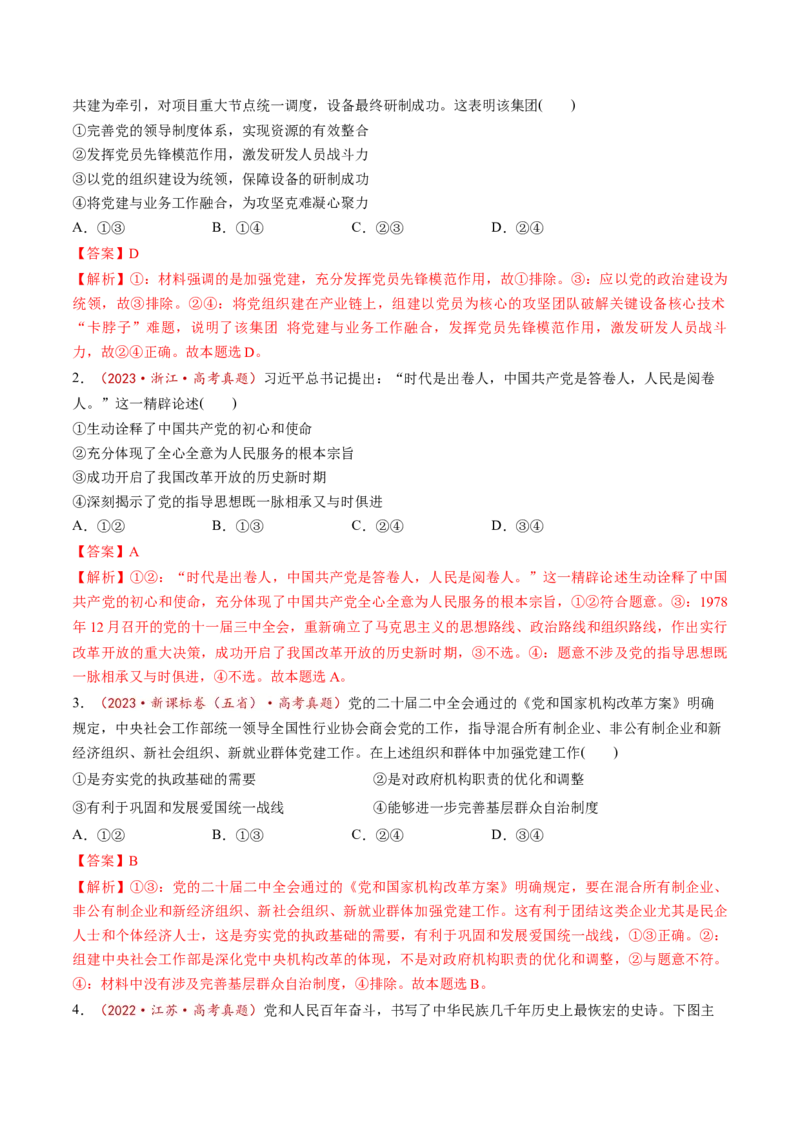 共建为牵引，对项目重大节点统一调度，设备最终研制成功。这表明该集团(　　)

①完善党的领导制度体系，实现资源的有效整合
②发挥党员先锋模范作用，激发研发人员战斗力
③以党的组织建设为统领，保障设备的研制成功
④将党建与业务工作融合，为攻坚克难凝心聚力

A．①③　　B．①④　　C．②③　　D．②④

【答案】D

【解析】①：材料强调的是加强党建，充分发挥党员先锋模范作用，故①排除。③：应以党的政治建设为统领，故③排除。②④：将党组织建在产业链上，组建以党员为核心的攻坚团队破解关键设备核心技术“卡脖子”难题，说明了该集团 将党建与业务工作融合，发挥党员先锋模范作用，激发研发人员战斗力，故②④正确。故本题选D。

2．（2023·浙江·高考真题）习近平总书记提出：“时代是出卷人，中国共产党是答卷人，人民是阅卷人。”这一精辟论述(　　)

①生动诠释了中国共产党的初心和使命
②充分体现了全心全意为人民服务的根本宗旨
③成功开启了我国改革开放的历史新时期
④深刻揭示了党的指导思想既一脉相承又与时俱进

A．①②　　B．①③　　C．②④　　D．③④

【答案】A

【解析】①②：“时代是出卷人，中国共产党是答卷人，人民是阅卷人。”这一精辟论述生动诠释了中国共产党的初心和使命，充分体现了中国共产党全心全意为人民服务的根本宗旨，①②符合题意。③：1978年12月召开的党的十一届三中全会，重新确立了马克思主义的思想路线、政治路线和组织路线，作出实行改革开放的重大决策，成功开启了我国改革开放的历史新时期，③不选。④：题意不涉及党的指导思想既一脉相承又与时俱进，④不选。故本题选A。

3．（2023·新课标卷（五省）·高考真题）党的二十届二中全会通过的《党和国家机构改革方案》明确规定，中央社会工作部统一领导全国性行业协会商会党的工作，指导混合所有制企业、非公有制企业和新经济组织、新社会组织、新就业群体党建工作。在上述组织和群体中加强党建工作(　　)

①是夯实党的执政基础的需要　　②是对政府机构职责的优化和调整
③有利于巩固和发展爱国统一战线　　④能够进一步完善基层群众自治制度

A．①②　　B．①③　　C．②④　　D．③④

【答案】B

【解析】①③：党的二十届二中全会通过的《党和国家机构改革方案》明确规定，要在混合所有制企业、非公有制企业和新经济组织、新社会组织、新就业群体加强党建工作。这有利于团结这类企业尤其是民企人士和个体经济人士，这是夯实党的执政基础的需要，有利于巩固和发展爱国统一战线，①③正确。②：组建中央社会工作部是深化党中央机构改革的体现，不是对政府机构职责的优化和调整，②与题意不符。④：材料中没有涉及完善基层群众自治制度，④排除。故本题选B。

4．（2022·江苏·高考真题）党和人民百年奋斗，书写了中华民族几千年历史上最恢宏的史诗。下图主